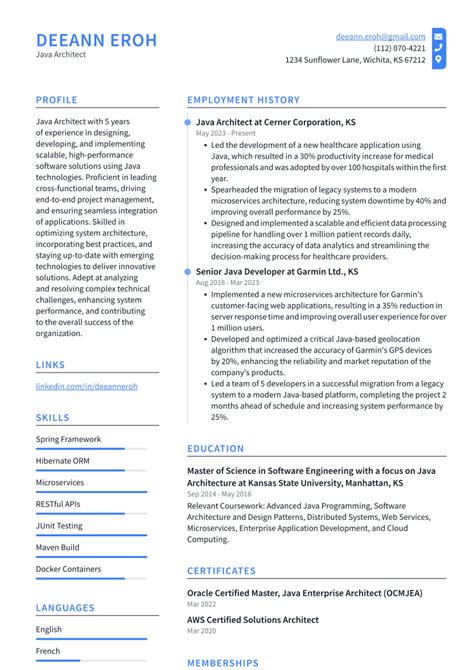 DEEANN EROH
Java Architect

deeann.eroh@gmail.com
(112) 070-4221
1234 Sunflower Lane, Wichita, KS 67212

PROFILE

Java Architect with 5 years of experience in designing, developing, and implementing scalable, high-performance software solutions using Java technologies. Proficient in leading cross-functional teams, driving end-to-end project management, and ensuring seamless integration of applications. Skilled in optimizing system architecture, incorporating best practices, and staying up-to-date with emerging technologies to deliver innovative solutions. Adept at analyzing and resolving complex technical challenges, enhancing system performance, and contributing to the overall success of the organization.

LINKS

linkedin.com/in/deeanneroh

SKILLS

Spring Framework

Hibernate ORM

Microservices

RESTful APIs

JUnit Testing

Maven Build

Docker Containers

LANGUAGES

English

French

EMPLOYMENT HISTORY

Java Architect at Cerner Corporation, KS
May 2023 - Present
• Led the development of a new healthcare application using Java, which resulted in a 30% productivity increase for medical professionals and was adopted by over 100 hospitals within the first year.
• Spearheaded the migration of legacy systems to a modern microservices architecture, reducing system downtime by 40% and improving overall performance by 25%.
• Designed and implemented a scalable and efficient data processing pipeline for handling over 1 million patient records daily, increasing the accuracy of data analytics and streamlining the decision-making process for healthcare providers.

Senior Java Developer at Garmin Ltd., KS
Aug 2018 - Mar 2023
• Implemented a new microservices architecture for Garmin's customer-facing web applications, resulting in a 35% reduction in server response time and improving overall user experience for over 1 million users.
• Developed and optimized a critical Java-based geolocation algorithm that increased the accuracy of Garmin's GPS devices by 20%, enhancing the reliability and market reputation of the company's products.
• Led a team of 5 developers in a successful migration from a legacy system to a modern Java-based platform, completing the project 2 months ahead of schedule and increasing system performance by 25%.

EDUCATION

Master of Science in Software Engineering with a focus on Java Architecture at Kansas State University, Manhattan, KS
Sep 2014 - May 2018
Relevant Coursework: Advanced Java Programming, Software Architecture and Design Patterns, Distributed Systems, Web Services, Microservices, Enterprise Application Development, and Cloud Computing.

CERTIFICATES

Oracle Certified Master, Java Enterprise Architect (OCMJEA)
Mar 2022

AWS Certified Solutions Architect
Mar 2020

MEMBERSHIPS